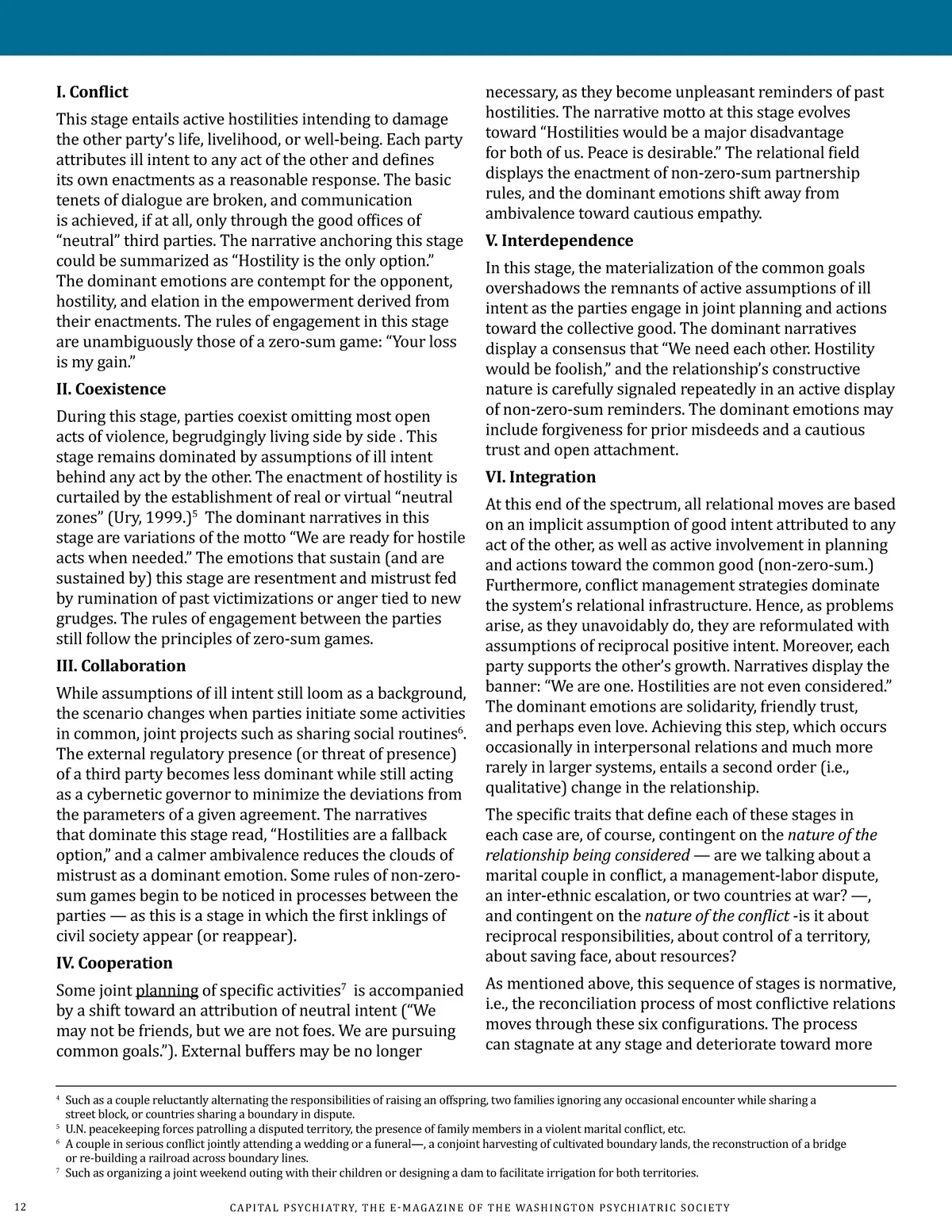 I. Conflict

This stage entails active hostilities intending to damage the other party's life, livelihood, or well-being. Each party attributes ill intent to any act of the other and defines its own enactments as a reasonable response. The basic tenets of dialogue are broken, and communication is achieved, if at all, only through the good offices of "neutral" third parties. The narrative anchoring this stage could be summarized as "Hostility is the only option." The dominant emotions are contempt for the opponent, hostility, and elation in the empowerment derived from their enactments. The rules of engagement in this stage are unambiguously those of a zero-sum game: "Your loss is my gain."

II. Coexistence

During this stage, parties coexist omitting most open acts of violence, begrudgingly living side by side . This stage remains dominated by assumptions of ill intent behind any act by the other. The enactment of hostility is curtailed by the establishment of real or virtual "neutral zones" (Ury, 1999.)$^5$ The dominant narratives in this stage are variations of the motto "We are ready for hostile acts when needed." The emotions that sustain (and are sustained by) this stage are resentment and mistrust fed by rumination of past victimizations or anger tied to new grudges. The rules of engagement between the parties still follow the principles of zero-sum games.

III. Collaboration

While assumptions of ill intent still loom as a background, the scenario changes when parties initiate some activities in common, joint projects such as sharing social routines$^6$. The external regulatory presence (or threat of presence) of a third party becomes less dominant while still acting as a cybernetic governor to minimize the deviations from the parameters of a given agreement. The narratives that dominate this stage read, "Hostilities are a fallback option," and a calmer ambivalence reduces the clouds of mistrust as a dominant emotion. Some rules of non-zero-sum games begin to be noticed in processes between the parties — as this is a stage in which the first inklings of civil society appear (or reappear).

IV. Cooperation

Some joint planning of specific activities$^7$ is accompanied by a shift toward an attribution of neutral intent ("We may not be friends, but we are not foes. We are pursuing common goals."). External buffers may be no longer necessary, as they become unpleasant reminders of past hostilities. The narrative motto at this stage evolves toward "Hostilities would be a major disadvantage for both of us. Peace is desirable." The relational field displays the enactment of non-zero-sum partnership rules, and the dominant emotions shift away from ambivalence toward cautious empathy.

V. Interdependence

In this stage, the materialization of the common goals overshadows the remnants of active assumptions of ill intent as the parties engage in joint planning and actions toward the collective good. The dominant narratives display a consensus that "We need each other. Hostility would be foolish," and the relationship's constructive nature is carefully signaled repeatedly in an active display of non-zero-sum reminders. The dominant emotions may include forgiveness for prior misdeeds and a cautious trust and open attachment.

VI. Integration

At this end of the spectrum, all relational moves are based on an implicit assumption of good intent attributed to any act of the other, as well as active involvement in planning and actions toward the common good (non-zero-sum.) Furthermore, conflict management strategies dominate the system's relational infrastructure. Hence, as problems arise, as they unavoidably do, they are reformulated with assumptions of reciprocal positive intent. Moreover, each party supports the other's growth. Narratives display the banner: "We are one. Hostilities are not even considered." The dominant emotions are solidarity, friendly trust, and perhaps even love. Achieving this step, which occurs occasionally in interpersonal relations and much more rarely in larger systems, entails a second order (i.e., qualitative) change in the relationship.

The specific traits that define each of these stages in each case are, of course, contingent on the nature of the relationship being considered — are we talking about a marital couple in conflict, a management-labor dispute, an inter-ethnic escalation, or two countries at war? —, and contingent on the nature of the conflict -is it about reciprocal responsibilities, about control of a territory, about saving face, about resources?

As mentioned above, this sequence of stages is normative, i.e., the reconciliation process of most conflictive relations moves through these six configurations. The process can stagnate at any stage and deteriorate toward more

$^4$ Such as a couple reluctantly alternating the responsibilities of raising an offspring, two families ignoring any occasional encounter while sharing a street block, or countries sharing a boundary in dispute.
$^5$ U.N. peacekeeping forces patrolling a disputed territory, the presence of family members in a violent marital conflict, etc.
$^6$ A couple in serious conflict jointly attending a wedding or a funeral—, a conjoint harvesting of cultivated boundary lands, the reconstruction of a bridge or re-building a railroad across boundary lines.
$^7$ Such as organizing a joint weekend outing with their children or designing a dam to facilitate irrigation for both territories.

12 CAPITAL PSYCHIATRY, THE E-MAGAZINE OF THE WASHINGTON PSYCHIATRIC SOCIETY